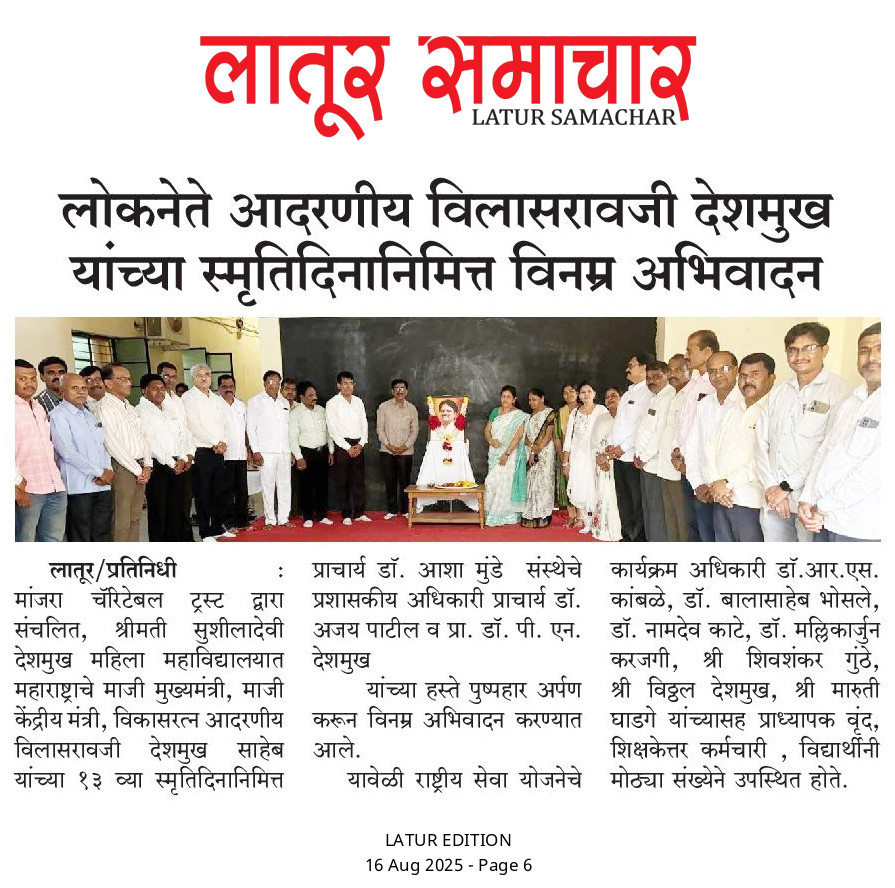 लातूर समाचार
LATUR SAMACHAR

लोकनेते आदरणीय विलासरावजी देशमुख यांच्या स्मृतिदिनानिमित्त विनम्र अभिवादन

लातूर/प्रतिनिधी : मांजरा चॅरिटेबल ट्रस्ट द्वारा संचलित, श्रीमती सुशीलादेवी देशमुख महिला महाविद्यालयात महाराष्ट्राचे माजी मुख्यमंत्री, माजी केंद्रीय मंत्री, विकासरत्न आदरणीय विलासरावजी देशमुख साहेब यांच्या १३ व्या स्मृतिदिनानिमित्त प्राचार्य डॉ. आशा मुंडे संस्थेचे प्रशासकीय अधिकारी प्राचार्य डॉ. अजय पाटील व प्रा. डॉ. पी. एन. देशमुख

यांच्या हस्ते पुष्पहार अर्पण करून विनम्र अभिवादन करण्यात आले.

यावेळी राष्ट्रीय सेवा योजनेचे कार्यक्रम अधिकारी डॉ.आर.एस. कांबळे, डॉ. बालासाहेब भोसले, डॉ. नामदेव काटे, डॉ. मल्लिकार्जुन करजगी, श्री शिवशंकर गुंठे, श्री विठ्ठल देशमुख, श्री मारुती घाडगे यांच्यासह प्राध्यापक वृंद, शिक्षकेत्तर कर्मचारी , विद्यार्थीनी मोठ्या संख्येने उपस्थित होते.

LATUR EDITION
16 Aug 2025 - Page 6